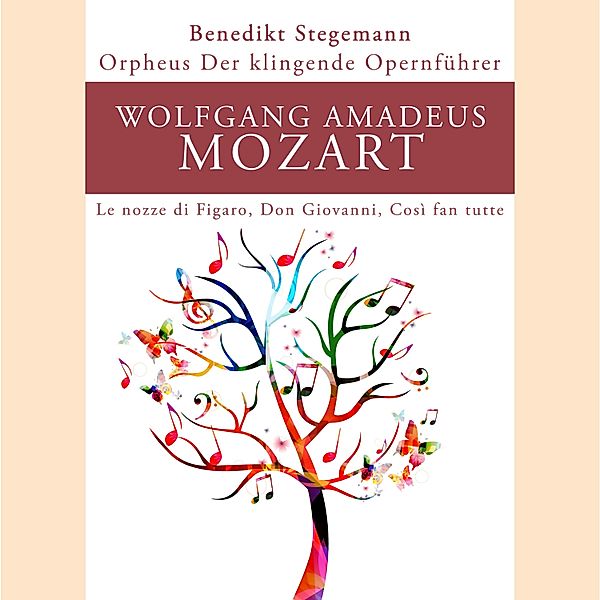 Benedikt Stegemann
Orpheus Der klingende Opernführer

WOLFGANG AMADEUS
MOZART

Le nozze di Figaro, Don Giovanni, Così fan tutte